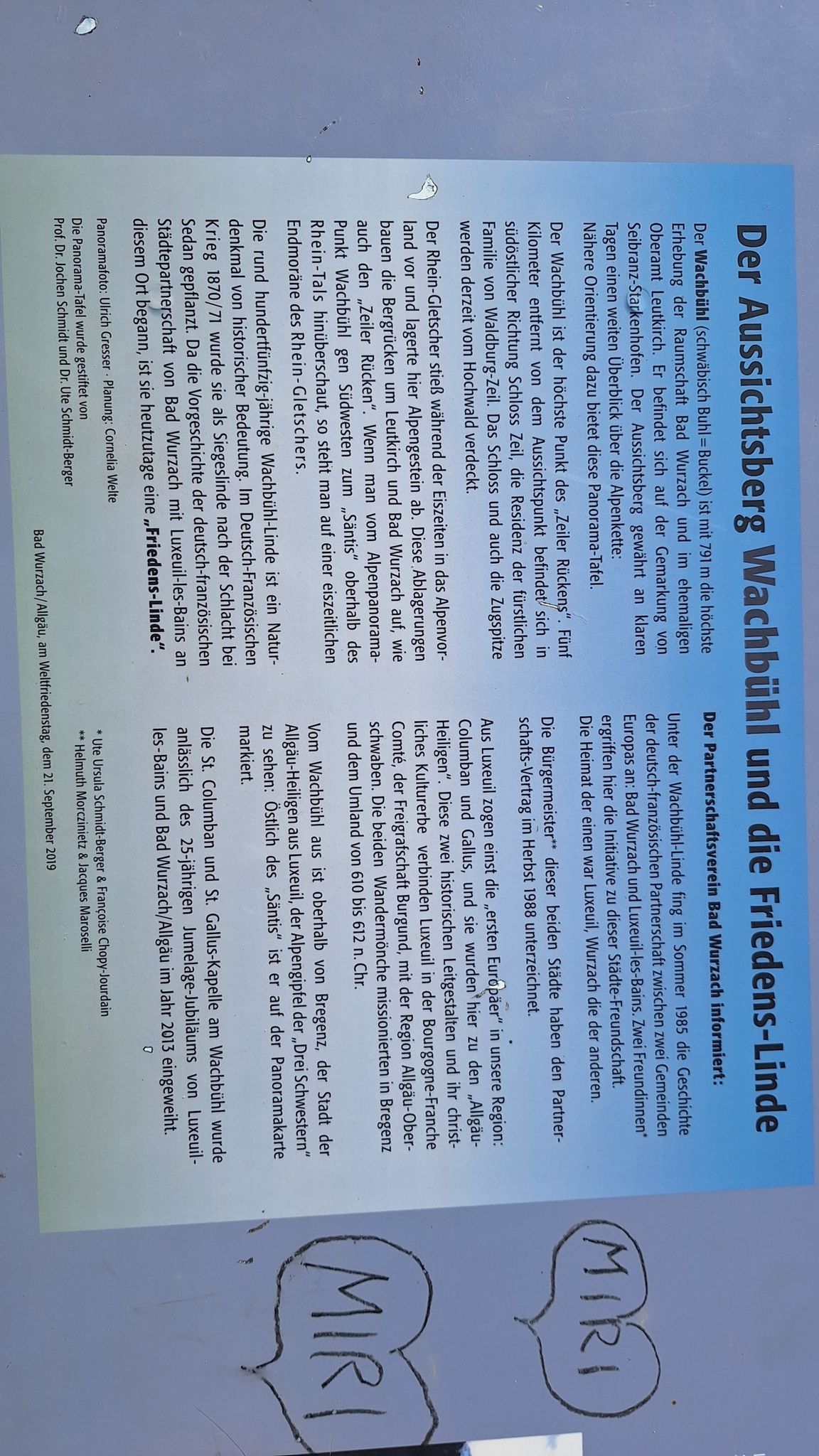 Der Aussichtsberg Wachbühl und die Friedens-Linde

Der Wachbühl (schwäbisch Buhl = Buckel) ist mit 791 m die höchste Erhebung der Raumschaft Bad Wurzach und im ehemaligen Oberamt Leutkirch. Er befindet sich auf der Gemarkung von Seibranz-Starkenhofen. Der Aussichtsberg gewährt an klaren Tagen einen weiten Überblick über die Alpenkette: Nähere Orientierung dazu bietet diese Panorama-Tafel.

Der Wachbühl ist der höchste Punkt des „Zeiler Rückens". Fünf Kilometer entfernt von dem Aussichtspunkt befindet sich in südöstlicher Richtung Schloss Zeil, die Residenz der fürstlichen Familie von Waldburg-Zeil. Das Schloss und auch die Zugspitze werden derzeit vom Hochwald verdeckt.

Der Rhein-Gletscher stieß während der Eiszeiten in das Alpenvorland vor und lagerte hier Alpengestein ab. Diese Ablagerungen bauen die Bergrücken um Leutkirch und Bad Wurzach auf, wie auch den „Zeiler Rücken". Wenn man vom Alpenpanorama-Punkt Wachbühl gen Südwesten zum „Säntis" oberhalb des Rhein-Tals hinüberschaut, so steht man auf einer eiszeitlichen Endmoräne des Rhein-Gletschers.

Die rund hundertfünfzig-jährige Wachbühl-Linde ist ein Naturdenkmal von historischer Bedeutung. Im Deutsch-Französischen Krieg 1870/71 wurde sie als Siegeslinde nach der Schlacht bei Sedan gepflanzt. Da die Vorgeschichte der deutsch-französischen Städtepartnerschaft von Bad Wurzach mit Luxeuil-les-Bains an diesem Ort begann, ist sie heutzutage eine „Friedens-Linde".

Panoramafoto: Ulrich Gresser · Planung: Cornelia Welte
Die Panorama-Tafel wurde gestiftet von
Prof. Dr. Jochen Schmidt und Dr. Ute Schmidt-Berger

Der Partnerschaftsverein Bad Wurzach informiert:

Unter der Wachbühl-Linde fing im Sommer 1985 die Geschichte der deutsch-französischen Partnerschaft zwischen zwei Gemeinden Europas an: Bad Wurzach und Luxeuil-les-Bains. Zwei Freundinnen* ergriffen hier die Initiative zu dieser Städte-Freundschaft. Die Heimat der einen war Luxeuil, Wurzach die der anderen.

Die Bürgermeister** dieser beiden Städte haben den Partnerschafts-Vertrag im Herbst 1988 unterzeichnet.

Aus Luxeuil zogen einst die „ersten Europäer" in unsere Region: Columban und Gallus, und sie wurden hier zu den „Allgäu-Heiligen". Diese zwei historischen Leitgestalten und ihr christliches Kulturerbe verbinden Luxeuil in der Bourgogne-Franche Comté, der Freigrafschaft Burgund, mit der Region Allgäu-Oberschwaben. Die beiden Wandermönche missionierten in Bregenz und dem Umland von 610 bis 612 n. Chr.

Vom Wachbühl aus ist oberhalb von Bregenz, der Stadt der Allgäu-Heiligen aus Luxeuil, der Alpengipfel der „Drei Schwestern" zu sehen: Östlich des „Säntis" ist er auf der Panoramakarte markiert.

Die St. Columban und St. Gallus-Kapelle am Wachbühl wurde anlässlich des 25-jährigen Jumelage-Jubiläums von Luxeuil-les-Bains und Bad Wurzach/Allgäu im Jahr 2013 eingeweiht.

* Ute Ursula Schmidt-Berger & Françoise Chopy-Jourdain
** Helmuth Morczinietz & Jacques Maroselli

Bad Wurzach/Allgäu, am Weltfriedenstag, dem 21. September 2019

MIRI

MIRI